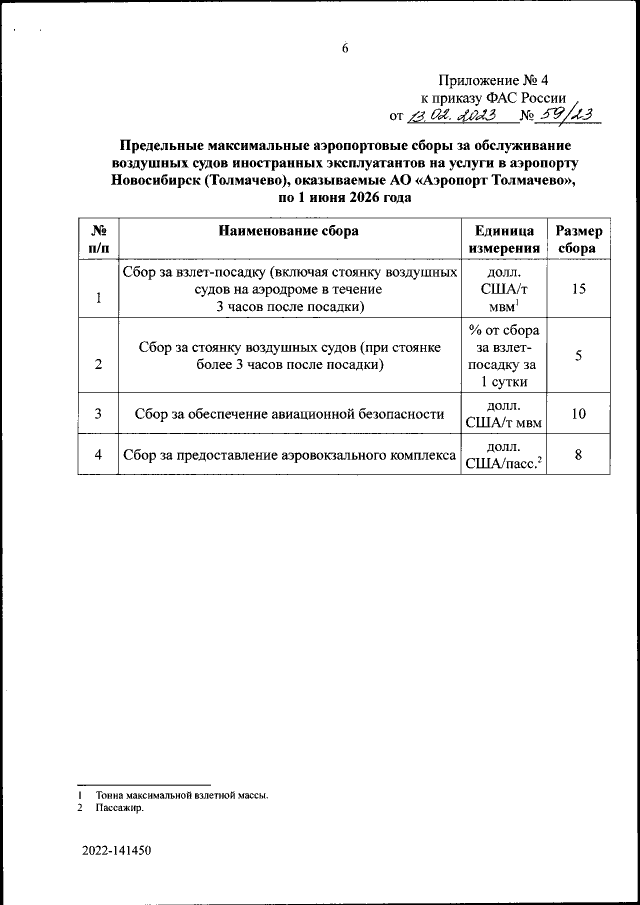 6

Приложение № 4
к приказу ФАС России
от 13.02.2023 № 59/23

Предельные максимальные аэропортовые сборы за обслуживание воздушных судов иностранных эксплуатантов на услуги в аэропорту Новосибирск (Толмачево), оказываемые АО «Аэропорт Толмачево», по 1 июня 2026 года

| № п/п | Наименование сбора | Единица измерения | Размер сбора |
|---|---|---|---|
| 1 | Сбор за взлет-посадку (включая стоянку воздушных судов на аэродроме в течение 3 часов после посадки) | долл. США/т мвм$^1$ | 15 |
| 2 | Сбор за стоянку воздушных судов (при стоянке более 3 часов после посадки) | % от сбора за взлет-посадку за 1 сутки | 5 |
| 3 | Сбор за обеспечение авиационной безопасности | долл. США/т мвм | 10 |
| 4 | Сбор за предоставление аэровокзального комплекса | долл. США/пасс.$^2$ | 8 |

1 Тонна максимальной взлетной массы.
2 Пассажир.

2022-141450